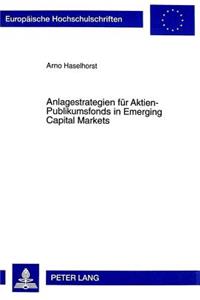 Europäische Hochschulschriften

Arno Haselhorst

Anlagestrategien für Aktien-Publikumsfonds in Emerging Capital Markets

PETER LANG